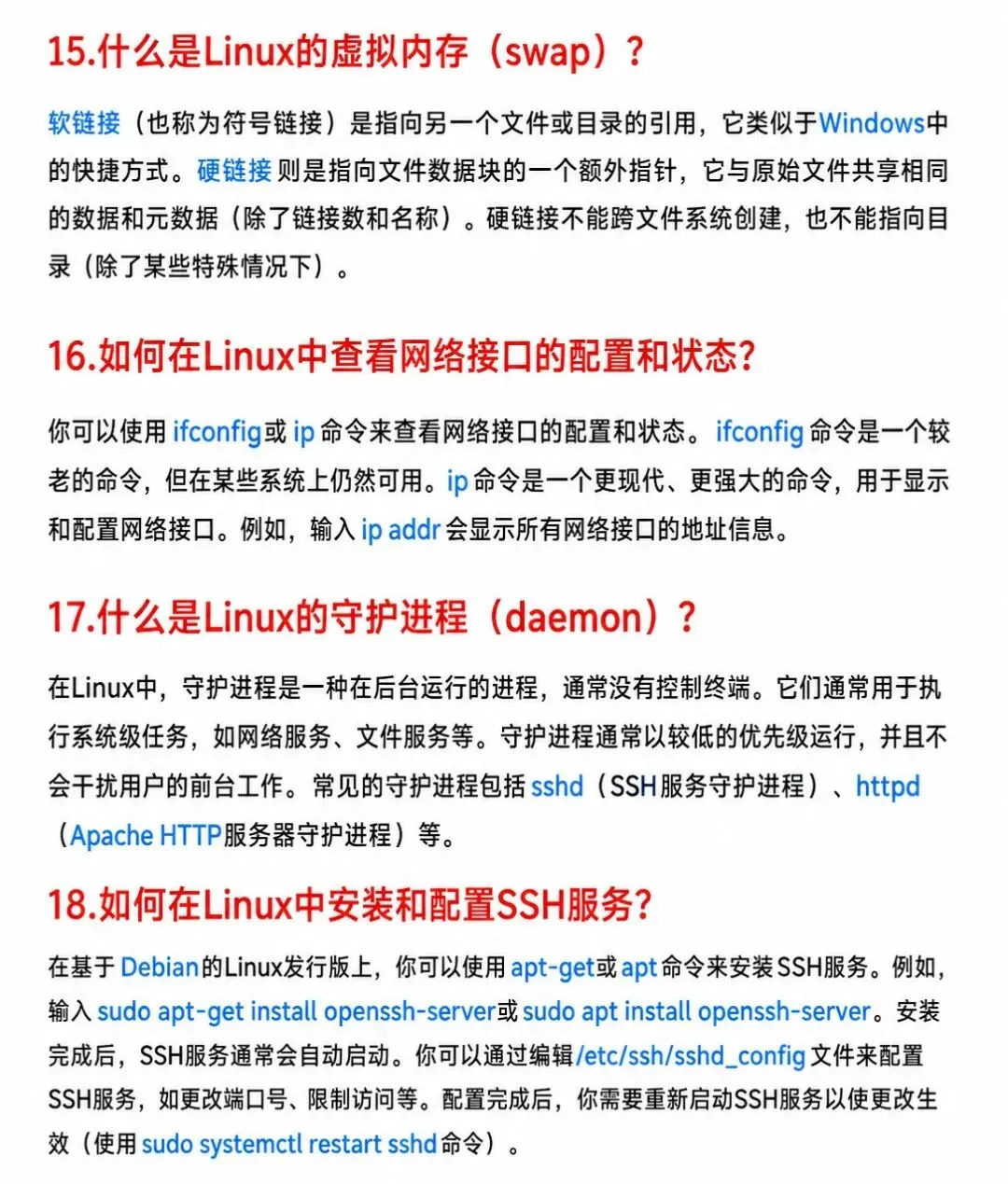 15.什么是Linux的虚拟内存（swap）？

软链接（也称为符号链接）是指向另一个文件或目录的引用，它类似于Windows中的快捷方式。硬链接 则是指向文件数据块的一个额外指针，它与原始文件共享相同的数据和元数据（除了链接数和名称）。硬链接不能跨文件系统创建，也不能指向目录（除了某些特殊情况下）。

16.如何在Linux中查看网络接口的配置和状态?

你可以使用 ifconfig或 ip 命令来查看网络接口的配置和状态。 ifconfig 命令是一个较老的命令，但在某些系统上仍然可用。ip 命令是一个更现代、更强大的命令，用于显示和配置网络接口。例如，输入 ip addr 会显示所有网络接口的地址信息。

17.什么是Linux的守护进程（daemon）？

在Linux中，守护进程是一种在后台运行的进程，通常没有控制终端。它们通常用于执行系统级任务，如网络服务、文件服务等。守护进程通常以较低的优先级运行，并且不会干扰用户的前台工作。常见的守护进程包括 sshd（SSH服务守护进程）、httpd（Apache HTTP服务器守护进程）等。

18.如何在Linux中安装和配置SSH服务?

在基于 Debian的Linux发行版上，你可以使用 apt-get或 apt 命令来安装SSH服务。例如，输入 sudo apt-get install openssh-server或 sudo apt install openssh-server。安装完成后，SSH服务通常会自动启动。你可以通过编辑/etc/ssh/sshd_config 文件来配置SSH服务，如更改端口号、限制访问等。配置完成后，你需要重新启动SSH服务以使更改生效（使用 sudo systemctl restart sshd 命令）。